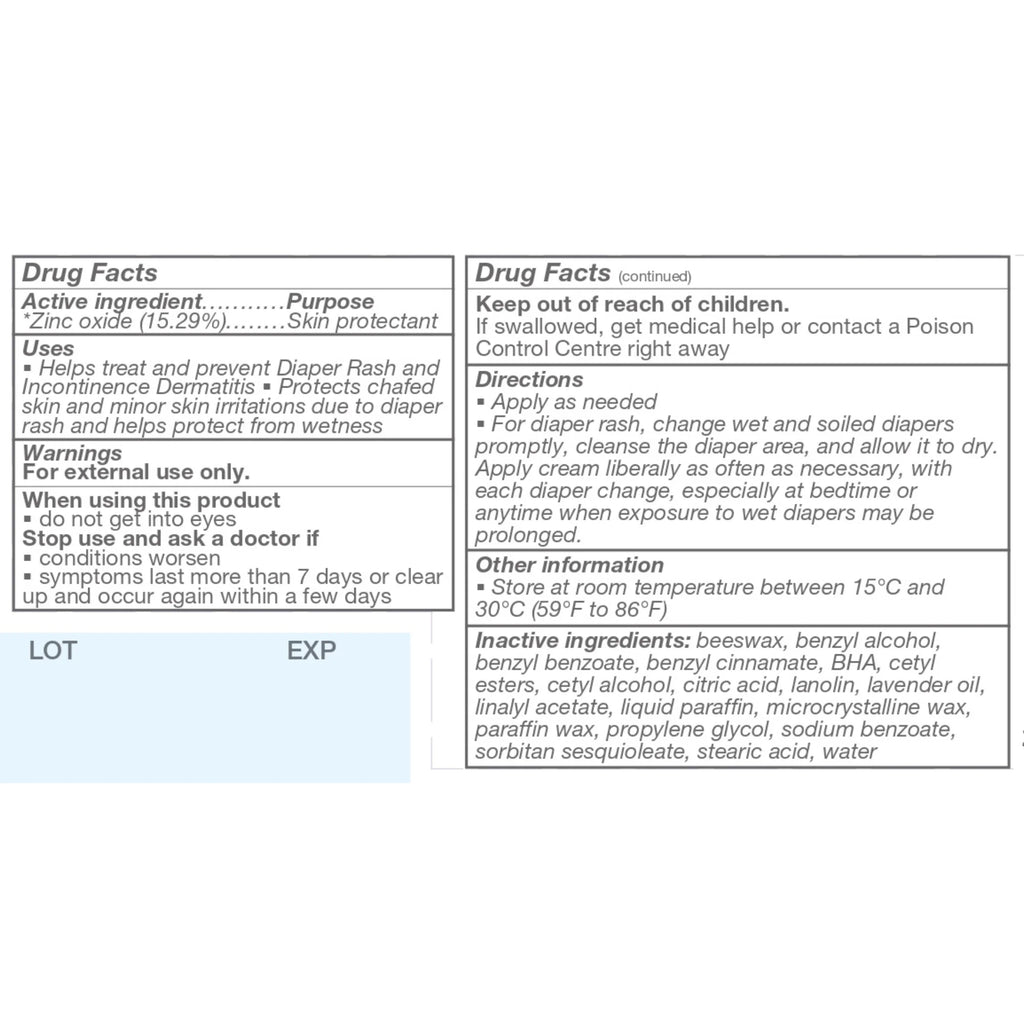 Drug Facts

Active ingredient...........Purpose
*Zinc oxide (15.29%)........Skin protectant

Uses
▪ Helps treat and prevent Diaper Rash and Incontinence Dermatitis ▪ Protects chafed skin and minor skin irritations due to diaper rash and helps protect from wetness

Warnings
For external use only.

When using this product
▪ do not get into eyes
Stop use and ask a doctor if
▪ conditions worsen
▪ symptoms last more than 7 days or clear up and occur again within a few days

LOT EXP

Drug Facts (continued)

Keep out of reach of children.
If swallowed, get medical help or contact a Poison Control Centre right away

Directions
▪ Apply as needed
▪ For diaper rash, change wet and soiled diapers promptly, cleanse the diaper area, and allow it to dry. Apply cream liberally as often as necessary, with each diaper change, especially at bedtime or anytime when exposure to wet diapers may be prolonged.

Other information
▪ Store at room temperature between 15°C and 30°C (59°F to 86°F)

Inactive ingredients: beeswax, benzyl alcohol, benzyl benzoate, benzyl cinnamate, BHA, cetyl esters, cetyl alcohol, citric acid, lanolin, lavender oil, linalyl acetate, liquid paraffin, microcrystalline wax, paraffin wax, propylene glycol, sodium benzoate, sorbitan sesquioleate, stearic acid, water